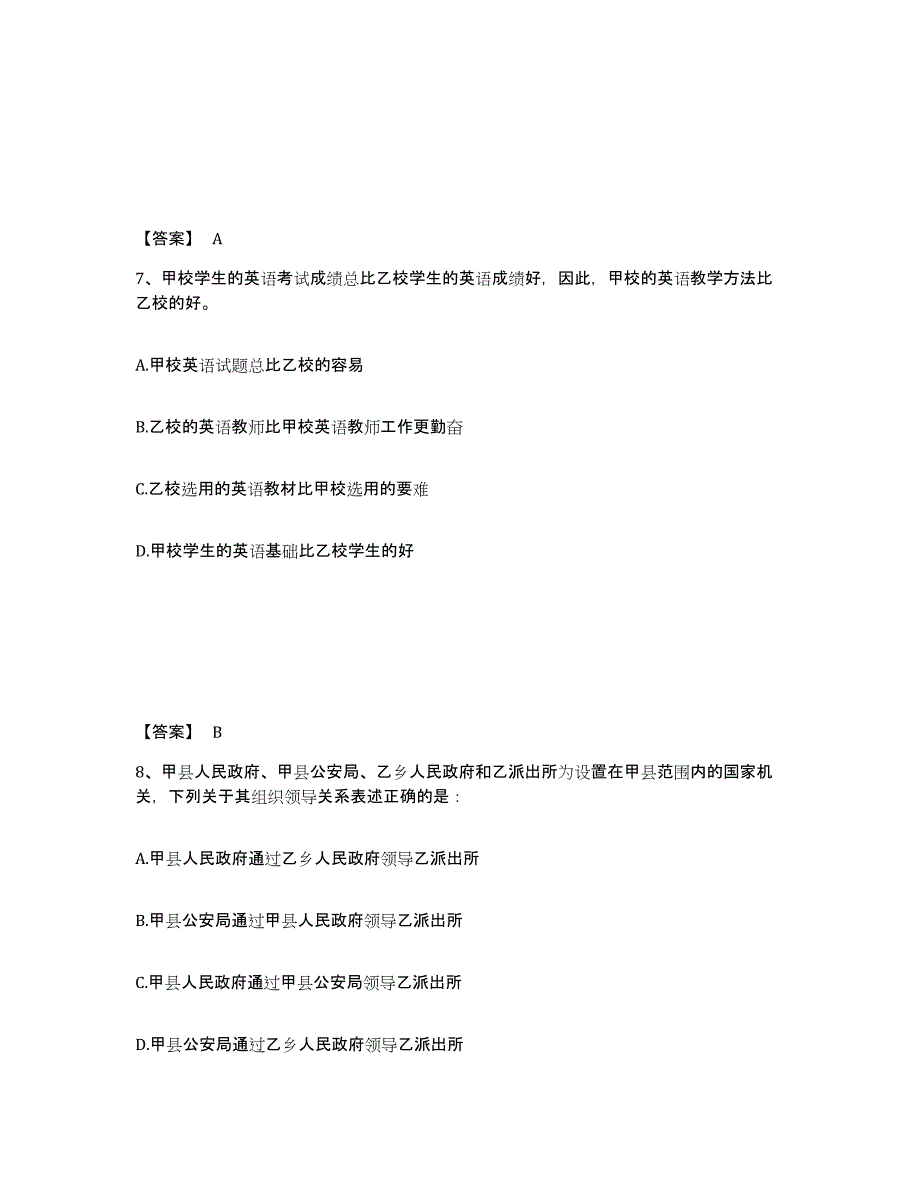 【答案】 A

7、甲校学生的英语考试成绩总比乙校学生的英语成绩好，因此，甲校的英语教学方法比乙校的好。

A.甲校英语试题总比乙校的容易

B.乙校的英语教师比甲校英语教师工作更勤奋

C.乙校选用的英语教材比甲校选用的要难

D.甲校学生的英语基础比乙校学生的好

【答案】 B

8、甲县人民政府、甲县公安局、乙乡人民政府和乙派出所为设置在甲县范围内的国家机关，下列关于其组织领导关系表述正确的是：

A.甲县人民政府通过乙乡人民政府领导乙派出所

B.甲县公安局通过甲县人民政府领导乙派出所

C.甲县人民政府通过甲县公安局领导乙派出所

D.甲县公安局通过乙乡人民政府领导乙派出所